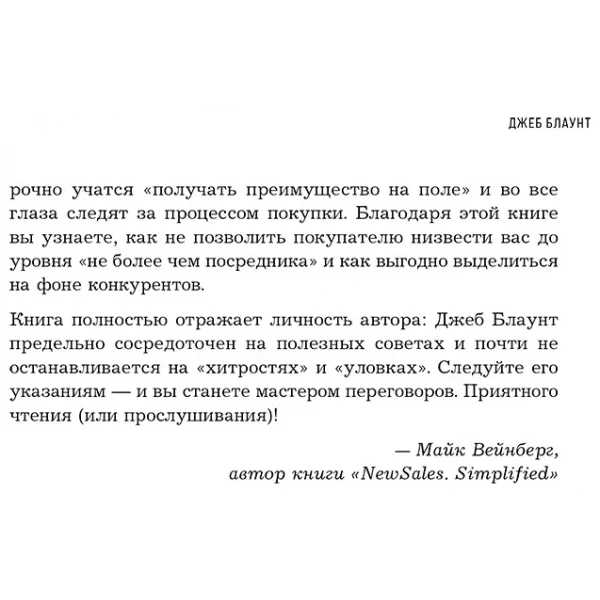 ДЖЕБ БЛАУНТ

рочно учатся «получать преимущество на поле» и во все глаза следят за процессом покупки. Благодаря этой книге вы узнаете, как не позволить покупателю низвести вас до уровня «не более чем посредника» и как выгодно выделиться на фоне конкурентов.

Книга полностью отражает личность автора: Джеб Блаунт предельно сосредоточен на полезных советах и почти не останавливается на «хитростях» и «уловках». Следуйте его указаниям — и вы станете мастером переговоров. Приятного чтения (или прослушивания)!

— Майк Вейнберг,
автор книги «NewSales. Simplified»